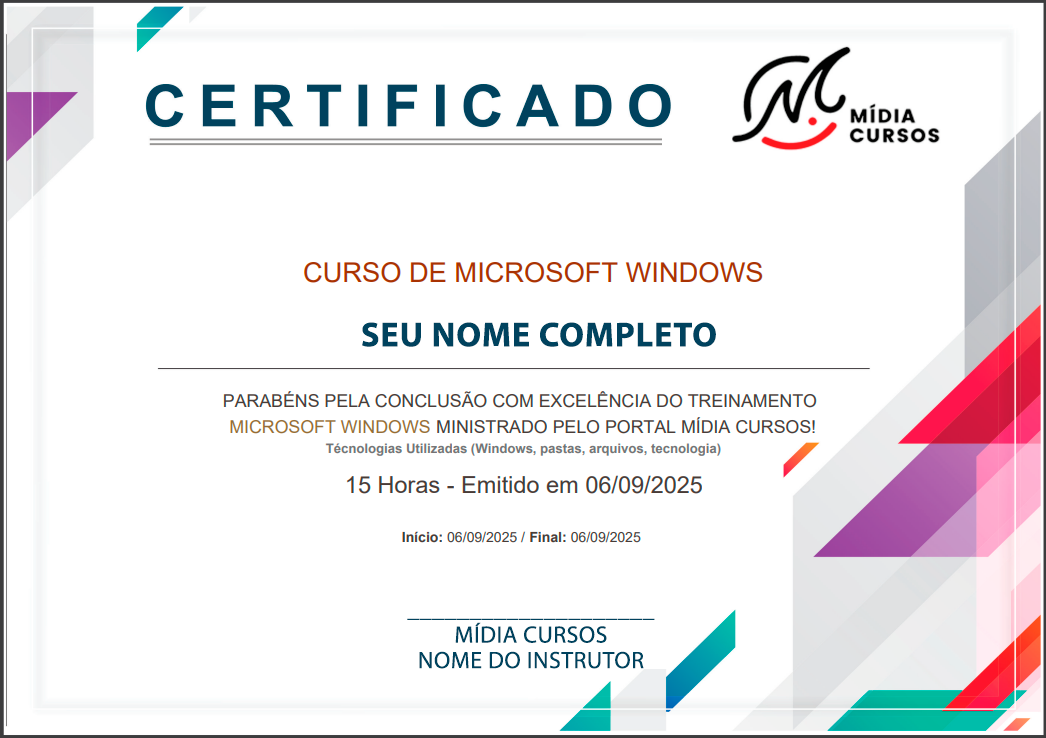 CERTIFICADO

MÍDIA
CURSOS

CURSO DE MICROSOFT WINDOWS

SEU NOME COMPLETO

PARABÉNS PELA CONCLUSÃO COM EXCELÊNCIA DO TREINAMENTO MICROSOFT WINDOWS MINISTRADO PELO PORTAL MÍDIA CURSOS!

Técnologias Utilizadas (Windows, pastas, arquivos, tecnologia)

15 Horas - Emitido em 06/09/2025

Início: 06/09/2025 / Final: 06/09/2025

____
MÍDIA CURSOS
NOME DO INSTRUTOR